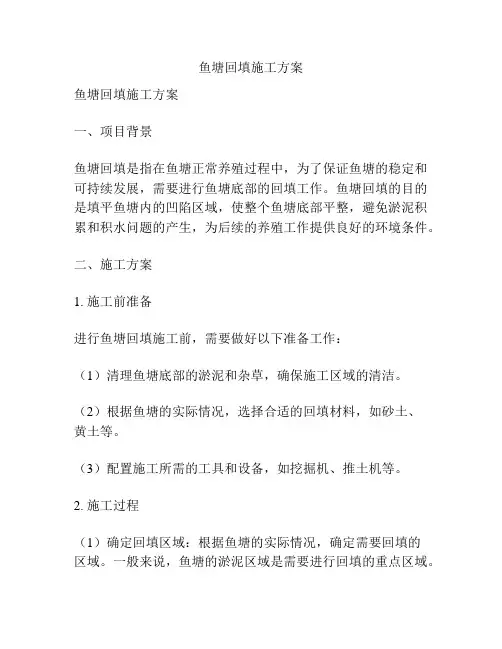 鱼塘回填施工方案

鱼塘回填施工方案

一、项目背景

鱼塘回填是指在鱼塘正常养殖过程中，为了保证鱼塘的稳定和可持续发展，需要进行鱼塘底部的回填工作。鱼塘回填的目的是填平鱼塘内的凹陷区域，使整个鱼塘底部平整，避免淤泥积累和积水问题的产生，为后续的养殖工作提供良好的环境条件。

二、施工方案

1. 施工前准备

进行鱼塘回填施工前，需要做好以下准备工作：

（1）清理鱼塘底部的淤泥和杂草，确保施工区域的清洁。

（2）根据鱼塘的实际情况，选择合适的回填材料，如砂土、黄土等。

（3）配置施工所需的工具和设备，如挖掘机、推土机等。

2. 施工过程

（1）确定回填区域：根据鱼塘的实际情况，确定需要回填的区域。一般来说，鱼塘的淤泥区域是需要进行回填的重点区域。